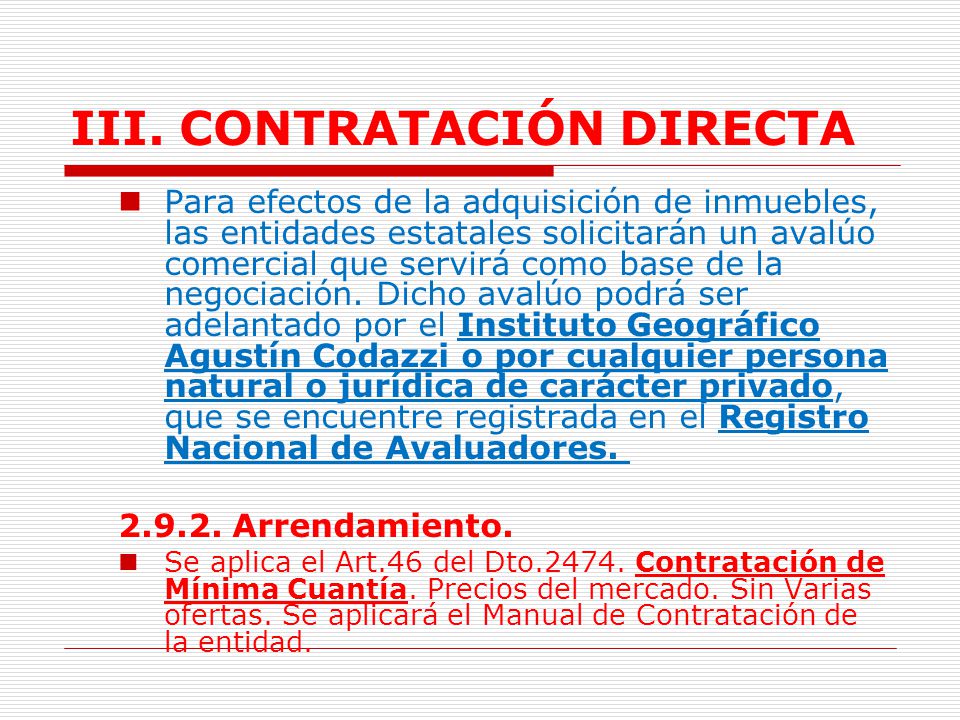 III. CONTRATACIÓN DIRECTA

Para efectos de la adquisición de inmuebles, las entidades estatales solicitarán un avalúo comercial que servirá como base de la negociación. Dicho avalúo podrá ser adelantado por el Instituto Geográfico Agustín Codazzi o por cualquier persona natural o jurídica de carácter privado, que se encuentre registrada en el Registro Nacional de Avaluadores.

2.9.2. Arrendamiento.

Se aplica el Art.46 del Dto.2474. Contratación de Mínima Cuantía. Precios del mercado. Sin Varias ofertas. Se aplicará el Manual de Contratación de la entidad.